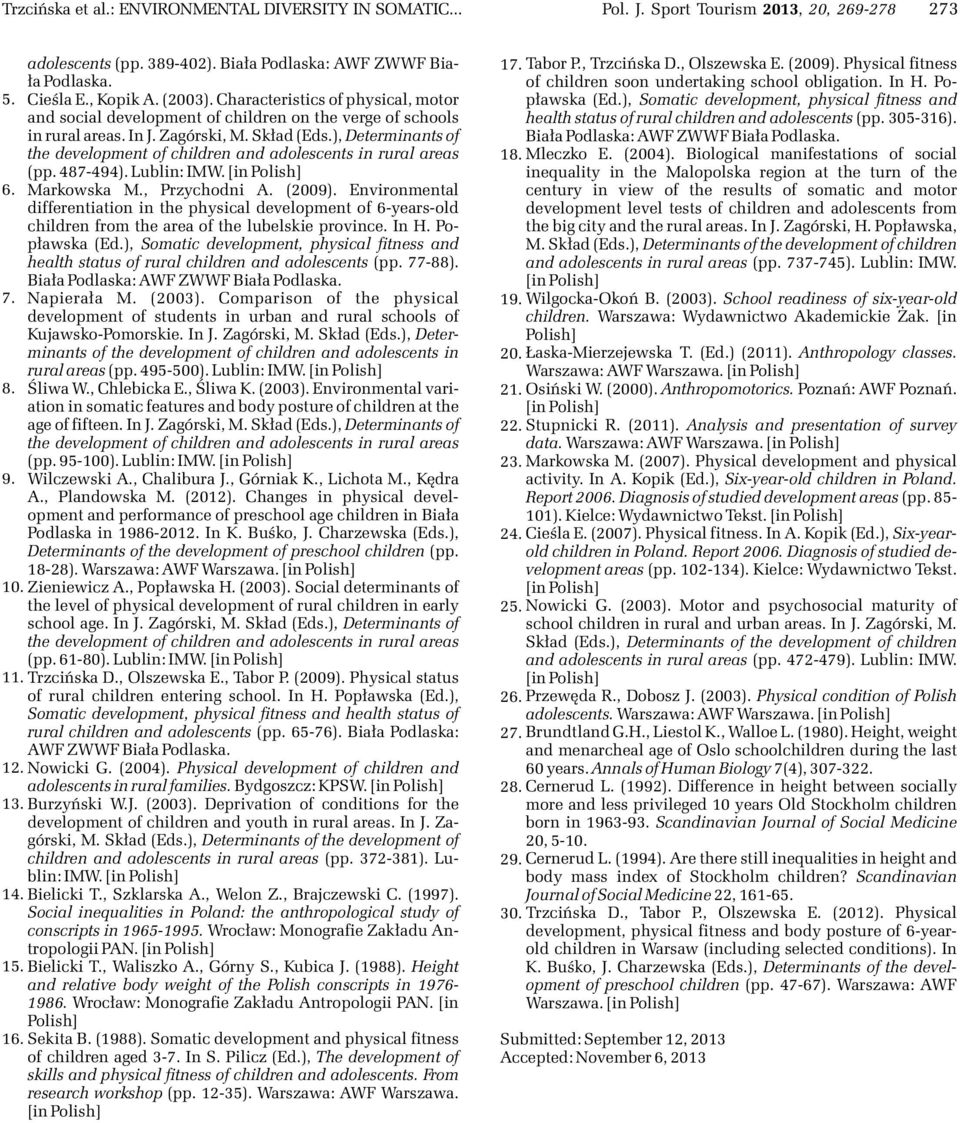 Trzcińska et al.: ENVIRONMENTAL DIVERSITY IN SOMATIC... Pol. J. Sport Tourism 2013, 20, 269-278 273

adolescents (pp. 389-402). Biała Podlaska: AWF ZWWF Biała Podlaska.

5. Cieśla E., Kopik A. (2003). Characteristics of physical, motor and social development of children on the verge of schools in rural areas. In J. Zagórski, M. Skład (Eds.), Determinants of the development of children and adolescents in rural areas (pp. 487-494). Lublin: IMW. [in Polish]

6. Markowska M., Przychodni A. (2009). Environmental differentiation in the physical development of 6-years-old children from the area of the lubelskie province. In H. Popławska (Ed.), Somatic development, physical fitness and health status of rural children and adolescents (pp. 77-88). Biała Podlaska: AWF ZWWF Biała Podlaska.

7. Napierała M. (2003). Comparison of the physical development of students in urban and rural schools of Kujawsko-Pomorskie. In J. Zagórski, M. Skład (Eds.), Determinants of the development of children and adolescents in rural areas (pp. 495-500). Lublin: IMW. [in Polish]

8. Śliwa W., Chlebicka E., Śliwa K. (2003). Environmental variation in somatic features and body posture of children at the age of fifteen. In J. Zagórski, M. Skład (Eds.), Determinants of the development of children and adolescents in rural areas (pp. 95-100). Lublin: IMW. [in Polish]

9. Wilczewski A., Chalibura J., Górniak K., Lichota M., Kędra A., Plandowska M. (2012). Changes in physical development and performance of preschool age children in Biała Podlaska in 1986-2012. In K. Buśko, J. Charzewska (Eds.), Determinants of the development of preschool children (pp. 18-28). Warszawa: AWF Warszawa. [in Polish]

10. Zieniewicz A., Popławska H. (2003). Social determinants of the level of physical development of rural children in early school age. In J. Zagórski, M. Skład (Eds.), Determinants of the development of children and adolescents in rural areas (pp. 61-80). Lublin: IMW. [in Polish]

11. Trzcińska D., Olszewska E., Tabor P. (2009). Physical status of rural children entering school. In H. Popławska (Ed.), Somatic development, physical fitness and health status of rural children and adolescents (pp. 65-76). Biała Podlaska: AWF ZWWF Biała Podlaska.

12. Nowicki G. (2004). Physical development of children and adolescents in rural families. Bydgoszcz: KPSW. [in Polish]

13. Burzyński W.J. (2003). Deprivation of conditions for the development of children and youth in rural areas. In J. Zagórski, M. Skład (Eds.), Determinants of the development of children and adolescents in rural areas (pp. 372-381). Lublin: IMW. [in Polish]

14. Bielicki T., Szklarska A., Welon Z., Brajczewski C. (1997). Social inequalities in Poland: the anthropological study of conscripts in 1965-1995. Wrocław: Monografie Zakładu Antropologii PAN. [in Polish]

15. Bielicki T., Waliszko A., Górny S., Kubica J. (1988). Height and relative body weight of the Polish conscripts in 1976-1986. Wrocław: Monografie Zakładu Antropologii PAN. [in Polish]

16. Sekita B. (1988). Somatic development and physical fitness of children aged 3-7. In S. Pilicz (Ed.), The development of skills and physical fitness of children and adolescents. From research workshop (pp. 12-35). Warszawa: AWF Warszawa. [in Polish]

17. Tabor P., Trzcińska D., Olszewska E. (2009). Physical fitness of children soon undertaking school obligation. In H. Popławska (Ed.), Somatic development, physical fitness and health status of rural children and adolescents (pp. 305-316). Biała Podlaska: AWF ZWWF Biała Podlaska.

18. Mleczko E. (2004). Biological manifestations of social inequality in the Malopolska region at the turn of the century in view of the results of somatic and motor development level tests of children and adolescents from the big city and the rural areas. In J. Zagórski, H. Popławska, M. Skład (Eds.), Determinants of the development of children and adolescents in rural areas (pp. 737-745). Lublin: IMW. [in Polish]

19. Wilgocka-Okoń B. (2003). School readiness of six-year-old children. Warszawa: Wydawnictwo Akademickie Żak. [in Polish]

20. Łaska-Mierzejewska T. (Ed.) (2011). Anthropology classes. Warszawa: AWF Warszawa. [in Polish]

21. Osiński W. (2000). Anthropomotorics. Poznań: AWF Poznań. [in Polish]

22. Stupnicki R. (2011). Analysis and presentation of survey data. Warszawa: AWF Warszawa. [in Polish]

23. Markowska M. (2007). Physical development and physical activity. In A. Kopik (Ed.), Six-year-old children in Poland. Report 2006. Diagnosis of studied development areas (pp. 85-101). Kielce: Wydawnictwo Tekst. [in Polish]

24. Cieśla E. (2007). Physical fitness. In A. Kopik (Ed.), Six-year-old children in Poland. Report 2006. Diagnosis of studied development areas (pp. 102-134). Kielce: Wydawnictwo Tekst. [in Polish]

25. Nowicki G. (2003). Motor and psychosocial maturity of school children in rural and urban areas. In J. Zagórski, M. Skład (Eds.), Determinants of the development of children and adolescents in rural areas (pp. 472-479). Lublin: IMW. [in Polish]

26. Przewęda R., Dobosz J. (2003). Physical condition of Polish adolescents. Warszawa: AWF Warszawa. [in Polish]

27. Brundtland G.H., Liestol K., Walloe L. (1980). Height, weight and menarcheal age of Oslo schoolchildren during the last 60 years. Annals of Human Biology 7(4), 307-322.

28. Cernerud L. (1992). Difference in height between socially more and less privileged 10 years Old Stockholm children born in 1963-93. Scandinavian Journal of Social Medicine 20, 5-10.

29. Cernerud L. (1994). Are there still inequalities in height and body mass index of Stockholm children? Scandinavian Journal of Social Medicine 22, 161-65.

30. Trzcińska D., Tabor P., Olszewska E. (2012). Physical development, physical fitness and body posture of 6-year-old children in Warsaw (including selected conditions). In K. Buśko, J. Charzewska (Eds.), Determinants of the development of preschool children (pp. 47-67). Warszawa: AWF Warszawa. [in Polish]

Submitted: September 12, 2013
Accepted: November 6, 2013